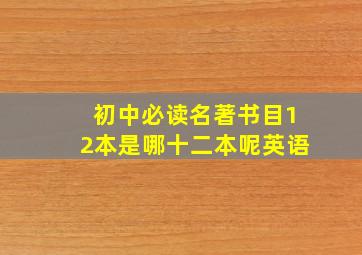 初中必读名著书目12本是哪十二本呢英语